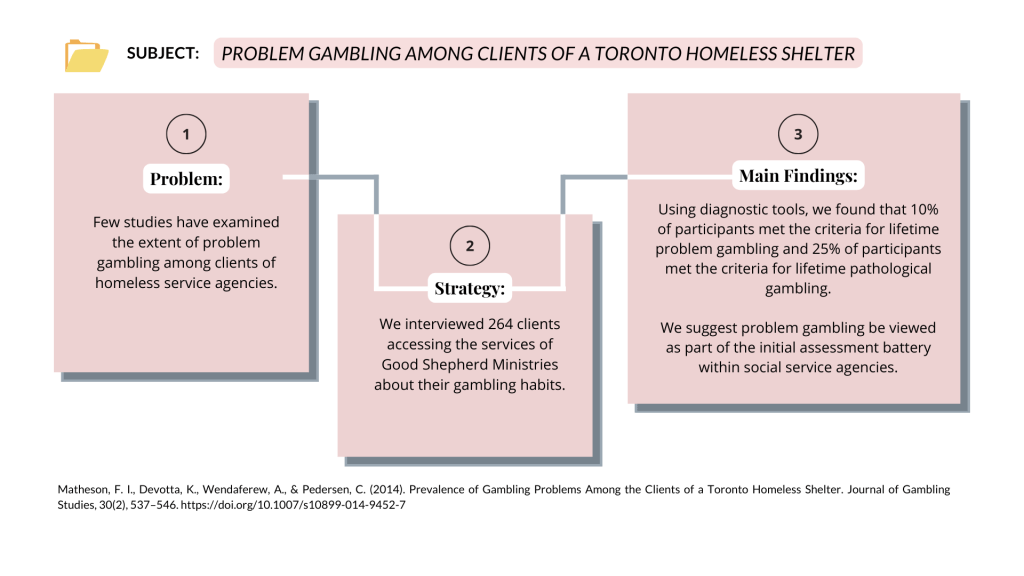 SUBJECT: PROBLEM GAMBLING AMONG CLIENTS OF A TORONTO HOMELESS SHELTER

1

Problem:

Few studies have examined the extent of problem gambling among clients of homeless service agencies.

2

Strategy:

We interviewed 264 clients accessing the services of Good Shepherd Ministries about their gambling habits.

3

Main Findings:

Using diagnostic tools, we found that 10% of participants met the criteria for lifetime problem gambling and 25% of participants met the criteria for lifetime pathological gambling.

We suggest problem gambling be viewed as part of the initial assessment battery within social service agencies.

Matheson, F. I., Devotta, K., Wendaferew, A., & Pedersen, C. (2014). Prevalence of Gambling Problems Among the Clients of a Toronto Homeless Shelter. Journal of Gambling Studies, 30(2), 537–546. https://doi.org/10.1007/s10899-014-9452-7